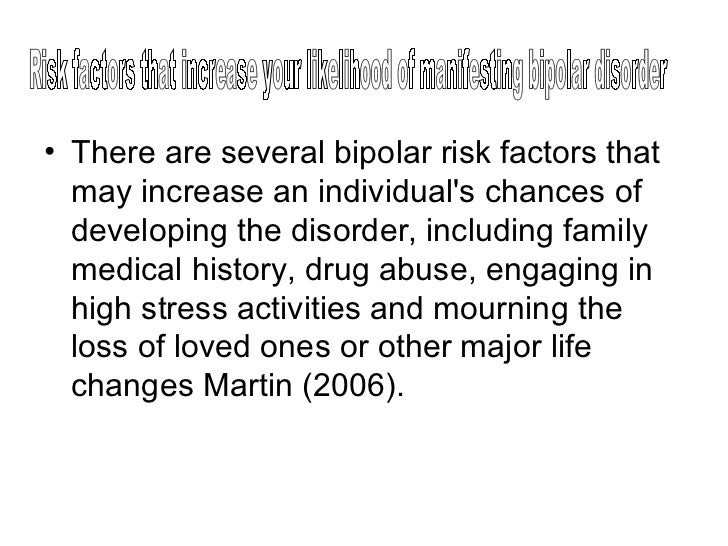 Risk factors that increase your likelihood of manifesting bipolar disorder

• There are several bipolar risk factors that may increase an individual's chances of developing the disorder, including family medical history, drug abuse, engaging in high stress activities and mourning the loss of loved ones or other major life changes Martin (2006).